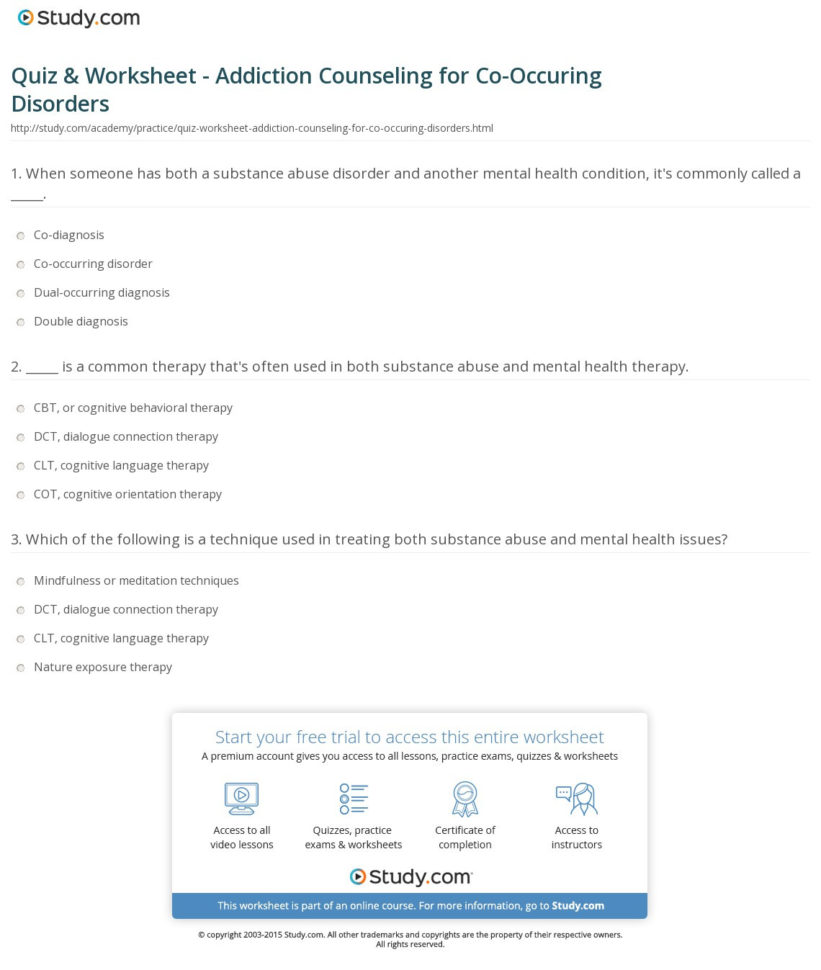 Study.com

Quiz & Worksheet - Addiction Counseling for Co-Occuring Disorders

http://study.com/academy/practice/quiz-worksheet-addiction-counseling-for-co-occuring-disorders.html

1. When someone has both a substance abuse disorder and another mental health condition, it's commonly called a _____.

Co-diagnosis

Co-occurring disorder

Dual-occurring diagnosis

Double diagnosis

2. _____ is a common therapy that's often used in both substance abuse and mental health therapy.

CBT, or cognitive behavioral therapy

DCT, dialogue connection therapy

CLT, cognitive language therapy

COT, cognitive orientation therapy

3. Which of the following is a technique used in treating both substance abuse and mental health issues?

Mindfulness or meditation techniques

DCT, dialogue connection therapy

CLT, cognitive language therapy

Nature exposure therapy

Start your free trial to access this entire worksheet

A premium account gives you access to all lessons, practice exams, quizzes & worksheets

Access to all video lessons

Quizzes, practice exams & worksheets

Certificate of completion

Access to instructors

Study.com

This worksheet is part of an online course. For more information, go to Study.com

© copyright 2003-2015 Study.com. All other trademarks and copyrights are the property of their respective owners. All rights reserved.